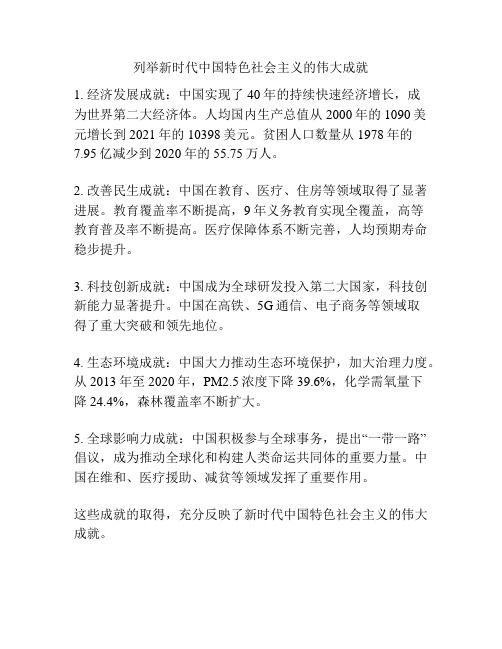 列举新时代中国特色社会主义的伟大成就

1. 经济发展成就：中国实现了 40 年的持续快速经济增长，成为世界第二大经济体。人均国内生产总值从 2000 年的 1090 美元增长到 2021 年的 10398 美元。贫困人口数量从 1978 年的 7.95 亿减少到 2020 年的 55.75 万人。

2. 改善民生成就：中国在教育、医疗、住房等领域取得了显著进展。教育覆盖率不断提高，9 年义务教育实现全覆盖，高等教育普及率不断提高。医疗保障体系不断完善，人均预期寿命稳步提升。

3. 科技创新成就：中国成为全球研发投入第二大国家，科技创新能力显著提升。中国在高铁、5G 通信、电子商务等领域取得了重大突破和领先地位。

4. 生态环境成就：中国大力推动生态环境保护，加大治理力度。从 2013 年至 2020 年，PM2.5 浓度下降 39.6%，化学需氧量下降 24.4%，森林覆盖率不断扩大。

5. 全球影响力成就：中国积极参与全球事务，提出“一带一路”倡议，成为推动全球化和构建人类命运共同体的重要力量。中国在维和、医疗援助、减贫等领域发挥了重要作用。

这些成就的取得，充分反映了新时代中国特色社会主义的伟大成就。